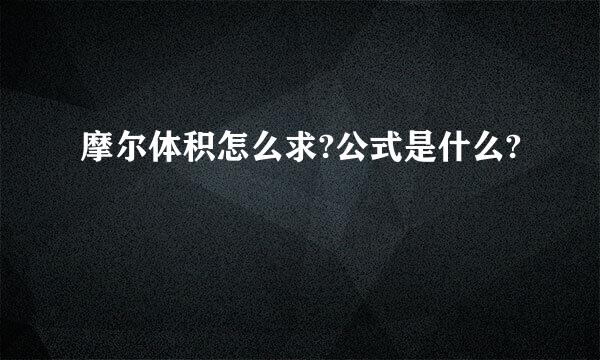 摩尔体积怎么求?公式是什么?